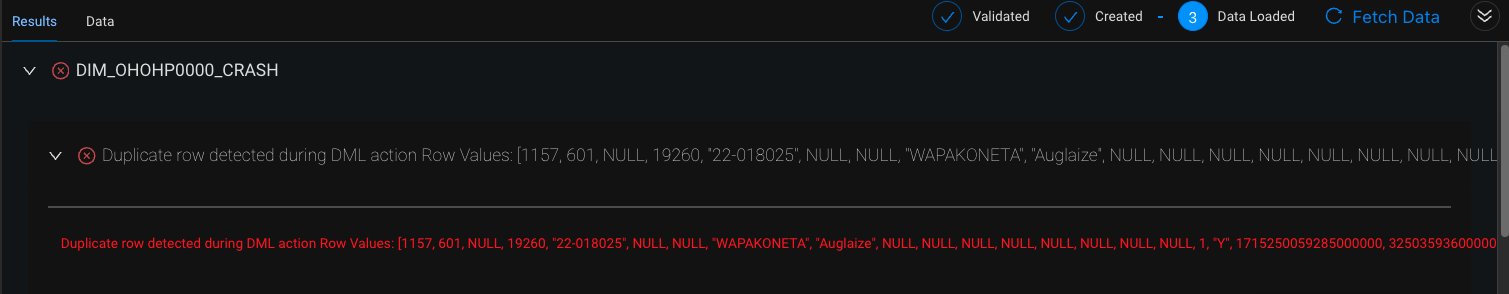 Results Data

Validated Created - 3 Data Loaded Fetch Data

DIM_OHOHP0000_CRASH

Duplicate row detected during DML action Row Values: [1157, 601, NULL, 19260, "22-018025", NULL, NULL, "WAPAKONETA", "Auglaize", NULL, NULL, NULL, NULL, NULL, NULL, NULL, NULL

Duplicate row detected during DML action Row Values: [1157, 601, NULL, 19260, "22-018025", NULL, NULL, "WAPAKONETA", "Auglaize", NULL, NULL, NULL, NULL, NULL, NULL, NULL, NULL, 1, "Y", 1715250059285000000, 32503593600000